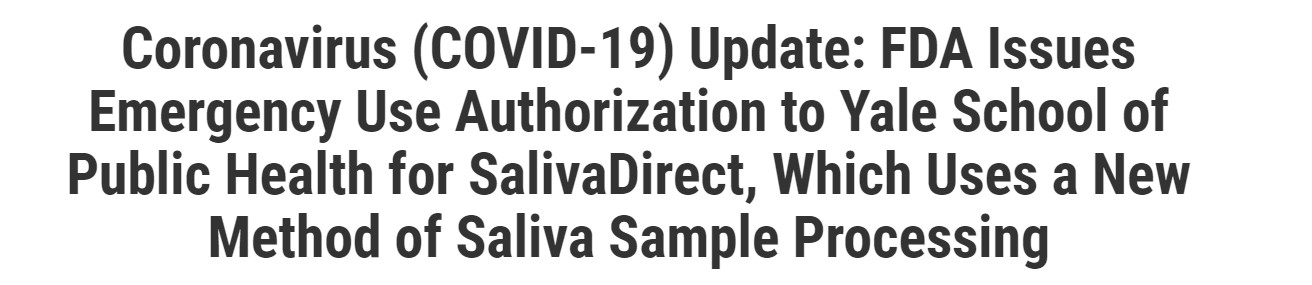 Coronavirus (COVID-19) Update: FDA Issues Emergency Use Authorization to Yale School of Public Health for SalivaDirect, Which Uses a New Method of Saliva Sample Processing